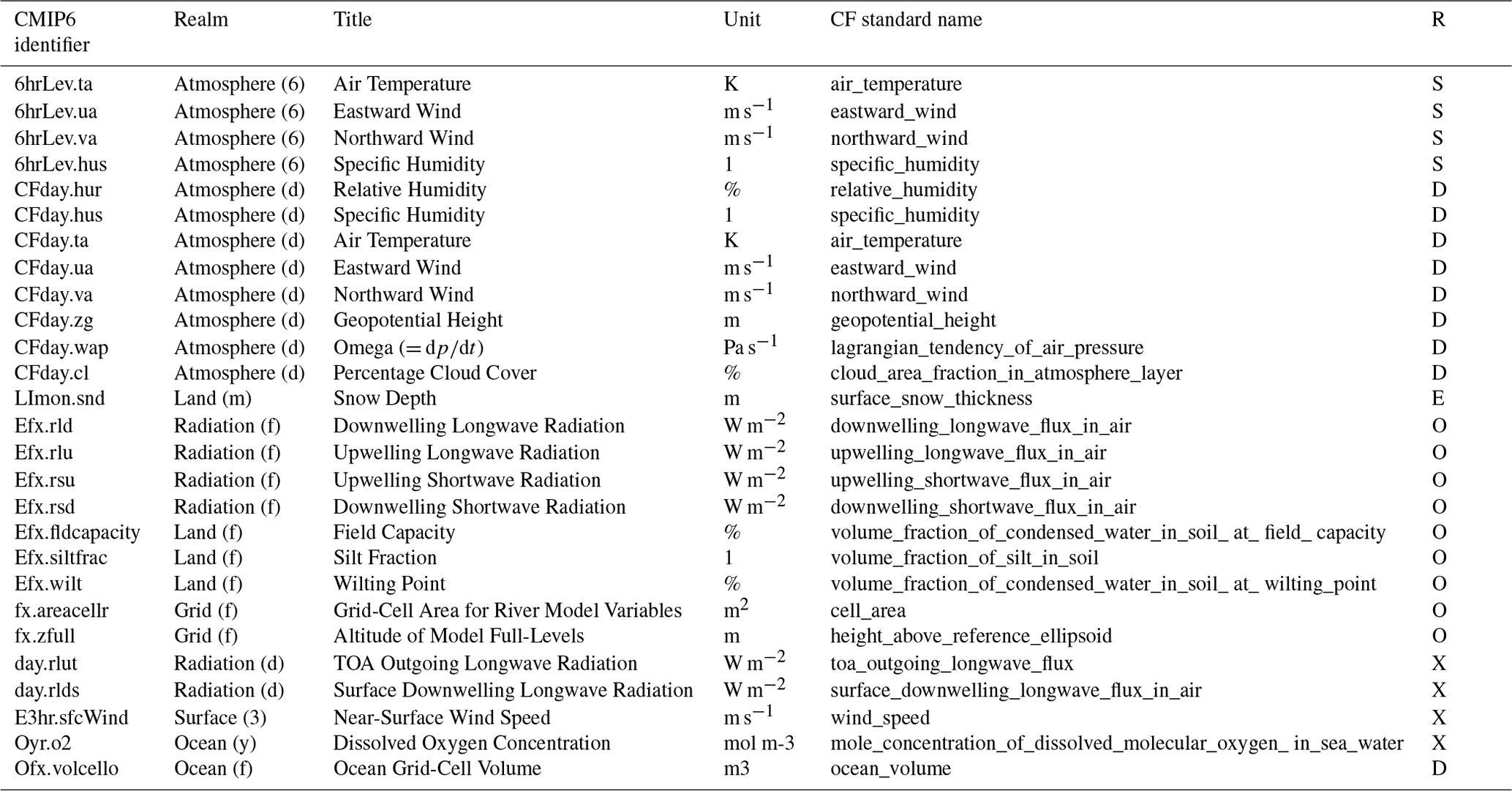 | CMIP6 identifier | Realm | Title | Unit | CF standard name | R |
|---|---|---|---|---|---|
| 6hrLev.ta | Atmosphere (6) | Air Temperature | K | air_temperature | S |
| 6hrLev.ua | Atmosphere (6) | Eastward Wind | $m\,s^{-1}$ | eastward_wind | S |
| 6hrLev.va | Atmosphere (6) | Northward Wind | $m\,s^{-1}$ | northward_wind | S |
| 6hrLev.hus | Atmosphere (6) | Specific Humidity | 1 | specific_humidity | S |
| CFday.hur | Atmosphere (d) | Relative Humidity | % | relative_humidity | D |
| CFday.hus | Atmosphere (d) | Specific Humidity | 1 | specific_humidity | D |
| CFday.ta | Atmosphere (d) | Air Temperature | K | air_temperature | D |
| CFday.ua | Atmosphere (d) | Eastward Wind | $m\,s^{-1}$ | eastward_wind | D |
| CFday.va | Atmosphere (d) | Northward Wind | $m\,s^{-1}$ | northward_wind | D |
| CFday.zg | Atmosphere (d) | Geopotential Height | m | geopotential_height | D |
| CFday.wap | Atmosphere (d) | Omega ($= dp/dt$) | $Pa\,s^{-1}$ | lagrangian_tendency_of_air_pressure | D |
| CFday.cl | Atmosphere (d) | Percentage Cloud Cover | % | cloud_area_fraction_in_atmosphere_layer | D |
| LImon.snd | Land (m) | Snow Depth | m | surface_snow_thickness | E |
| Efx.rld | Radiation (f) | Downwelling Longwave Radiation | $W\,m^{-2}$ | downwelling_longwave_flux_in_air | O |
| Efx.rlu | Radiation (f) | Upwelling Longwave Radiation | $W\,m^{-2}$ | upwelling_longwave_flux_in_air | O |
| Efx.rsu | Radiation (f) | Upwelling Shortwave Radiation | $W\,m^{-2}$ | upwelling_shortwave_flux_in_air | O |
| Efx.rsd | Radiation (f) | Downwelling Shortwave Radiation | $W\,m^{-2}$ | downwelling_shortwave_flux_in_air | O |
| Efx.fldcapacity | Land (f) | Field Capacity | % | volume_fraction_of_condensed_water_in_soil_ at_ field_ capacity | O |
| Efx.siltfrac | Land (f) | Silt Fraction | 1 | volume_fraction_of_silt_in_soil | O |
| Efx.wilt | Land (f) | Wilting Point | % | volume_fraction_of_condensed_water_in_soil_ at_ wilting_point | O |
| fx.areacellr | Grid (f) | Grid-Cell Area for River Model Variables | $m^2$ | cell_area | O |
| fx.zfull | Grid (f) | Altitude of Model Full-Levels | m | height_above_reference_ellipsoid | O |
| day.rlut | Radiation (d) | TOA Outgoing Longwave Radiation | $W\,m^{-2}$ | toa_outgoing_longwave_flux | X |
| day.rlds | Radiation (d) | Surface Downwelling Longwave Radiation | $W\,m^{-2}$ | surface_downwelling_longwave_flux_in_air | X |
| E3hr.sfcWind | Surface (3) | Near-Surface Wind Speed | $m\,s^{-1}$ | wind_speed | X |
| Oyr.o2 | Ocean (y) | Dissolved Oxygen Concentration | mol m-3 | mole_concentration_of_dissolved_molecular_oxygen_ in_sea_water | X |
| Ofx.volcello | Ocean (f) | Ocean Grid-Cell Volume | m3 | ocean_volume | D |